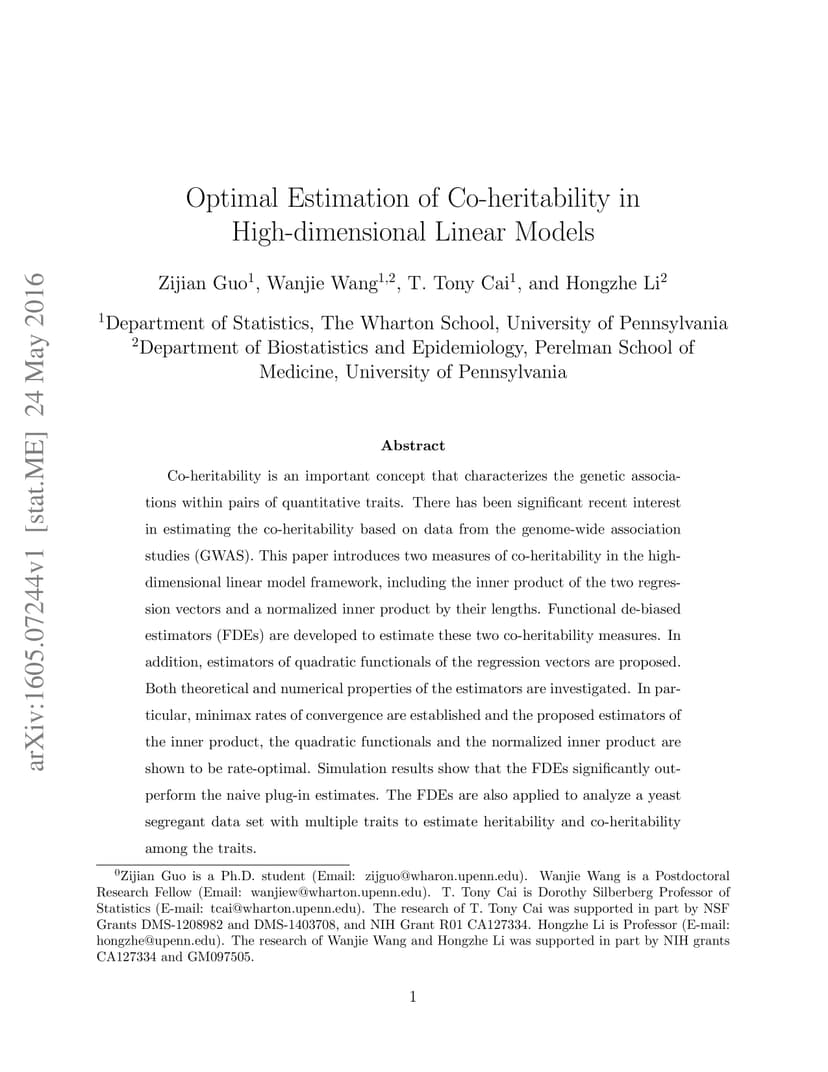 arXiv:1605.07244v1 [stat.ME] 24 May 2016

Optimal Estimation of Co-heritability in High-dimensional Linear Models

Zijian Guo$^1$, Wanjie Wang$^{1,2}$, T. Tony Cai$^1$, and Hongzhe Li$^2$

$^1$Department of Statistics, The Wharton School, University of Pennsylvania
$^2$Department of Biostatistics and Epidemiology, Perelman School of Medicine, University of Pennsylvania

Abstract

Co-heritability is an important concept that characterizes the genetic associations within pairs of quantitative traits. There has been significant recent interest in estimating the co-heritability based on data from the genome-wide association studies (GWAS). This paper introduces two measures of co-heritability in the high-dimensional linear model framework, including the inner product of the two regression vectors and a normalized inner product by their lengths. Functional de-biased estimators (FDEs) are developed to estimate these two co-heritability measures. In addition, estimators of quadratic functionals of the regression vectors are proposed. Both theoretical and numerical properties of the estimators are investigated. In particular, minimax rates of convergence are established and the proposed estimators of the inner product, the quadratic functionals and the normalized inner product are shown to be rate-optimal. Simulation results show that the FDEs significantly outperform the naive plug-in estimates. The FDEs are also applied to analyze a yeast segregant data set with multiple traits to estimate heritability and co-heritability among the traits.

$^0$Zijian Guo is a Ph.D. student (Email: zijguo@wharon.upenn.edu). Wanjie Wang is a Postdoctoral Research Fellow (Email: wanjiew@wharton.upenn.edu). T. Tony Cai is Dorothy Silberberg Professor of Statistics (E-mail: tcai@wharton.upenn.edu). The research of T. Tony Cai was supported in part by NSF Grants DMS-1208982 and DMS-1403708, and NIH Grant R01 CA127334. Hongzhe Li is Professor (E-mail: hongzhe@upenn.edu). The research of Wanjie Wang and Hongzhe Li was supported in part by NIH grants CA127334 and GM097505.

1